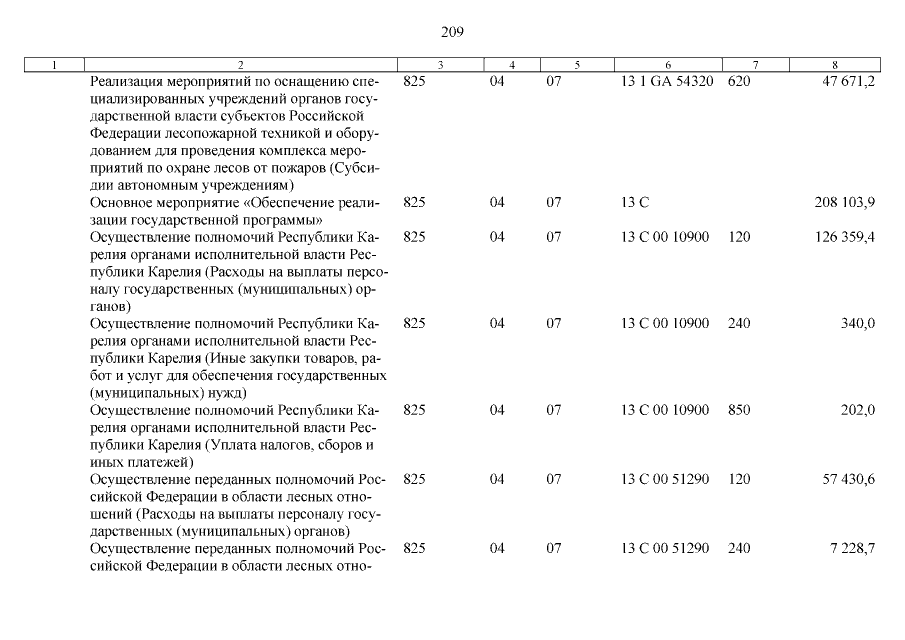 209

| 1 | 2 | 3 | 4 | 5 | 6 | 7 | 8 |
|---|---|---|---|---|---|---|---|
| | Реализация мероприятий по оснащению специализированных учреждений органов государственной власти субъектов Российской Федерации лесопожарной техникой и оборудованием для проведения комплекса мероприятий по охране лесов от пожаров (Субсидии автономным учреждениям) | 825 | 04 | 07 | 13 1 GA 54320 | 620 | 47 671,2 |
| | Основное мероприятие «Обеспечение реализации государственной программы» | 825 | 04 | 07 | 13 С | | 208 103,9 |
| | Осуществление полномочий Республики Карелия органами исполнительной власти Республики Карелия (Расходы на выплаты персоналу государственных (муниципальных) органов) | 825 | 04 | 07 | 13 С 00 10900 | 120 | 126 359,4 |
| | Осуществление полномочий Республики Карелия органами исполнительной власти Республики Карелия (Иные закупки товаров, работ и услуг для обеспечения государственных (муниципальных) нужд) | 825 | 04 | 07 | 13 С 00 10900 | 240 | 340,0 |
| | Осуществление полномочий Республики Карелия органами исполнительной власти Республики Карелия (Уплата налогов, сборов и иных платежей) | 825 | 04 | 07 | 13 С 00 10900 | 850 | 202,0 |
| | Осуществление переданных полномочий Российской Федерации в области лесных отношений (Расходы на выплаты персоналу государственных (муниципальных) органов) | 825 | 04 | 07 | 13 С 00 51290 | 120 | 57 430,6 |
| | Осуществление переданных полномочий Российской Федерации в области лесных отно- | 825 | 04 | 07 | 13 С 00 51290 | 240 | 7 228,7 |